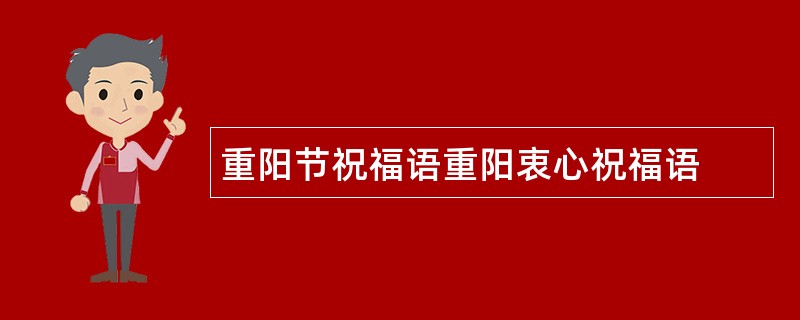 重阳节祝福语重阳衷心祝福语